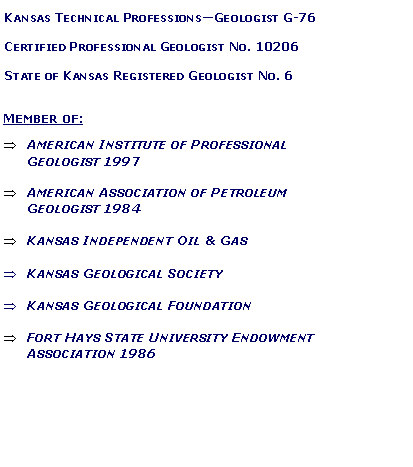 Kansas Technical Professions—Geologist G-76

Certified Professional Geologist No. 10206

State of Kansas Registered Geologist No. 6

Member of:

⇒ American Institute of Professional Geologist 1997

⇒ American Association of Petroleum Geologist 1984

⇒ Kansas Independent Oil & Gas

⇒ Kansas Geological Society

⇒ Kansas Geological Foundation

⇒ Fort Hays State University Endowment Association 1986